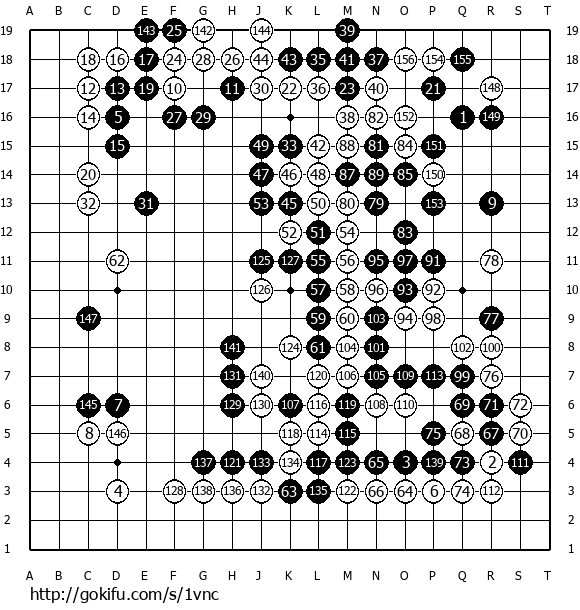 A B C D E F G H J K L M N O P Q R S T

19 143 25 142 144 39 19
18 18 16 17 24 28 26 44 43 35 41 37 156 154 155 18
17 12 13 19 10 11 30 22 36 23 40 21 148 17
16 14 5 27 29 38 82 152 1 149 16
15 15 49 33 42 88 81 84 151 15
14 20 47 46 48 87 89 85 150 14
13 32 31 53 45 50 80 79 153 9 13
12 52 51 54 83 12
11 62 125 127 55 56 95 97 91 78 11
10 126 57 58 96 93 92 10
9 147 59 60 103 94 98 77 9
8 141 124 61 104 101 102 100 8
7 131 140 120 106 105 109 113 99 76 7
6 145 7 129 130 107 116 119 108 110 69 71 72 6
5 8 146 118 114 115 75 68 67 70 5
4 137 121 133 134 117 123 65 3 139 73 2 111 4
3 4 128 138 136 132 63 135 122 66 64 6 74 112 3
2 2
1 1

A B C D E F G H J K L M N O P Q R S T

http://gokifu.com/s/1vnc